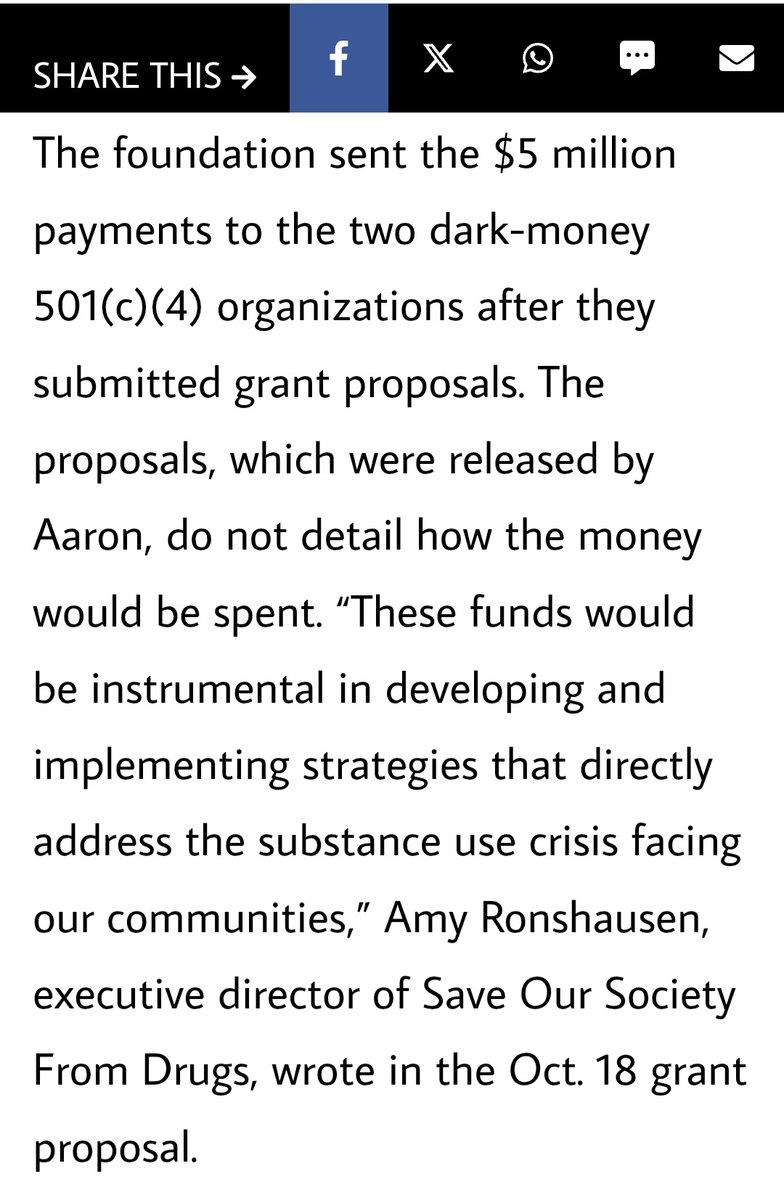 SHARE THIS →

The foundation sent the \$5 million payments to the two dark-money 501(c)(4) organizations after they submitted grant proposals. The proposals, which were released by Aaron, do not detail how the money would be spent. “These funds would be instrumental in developing and implementing strategies that directly address the substance use crisis facing our communities,” Amy Ronshausen, executive director of Save Our Society From Drugs, wrote in the Oct. 18 grant proposal.